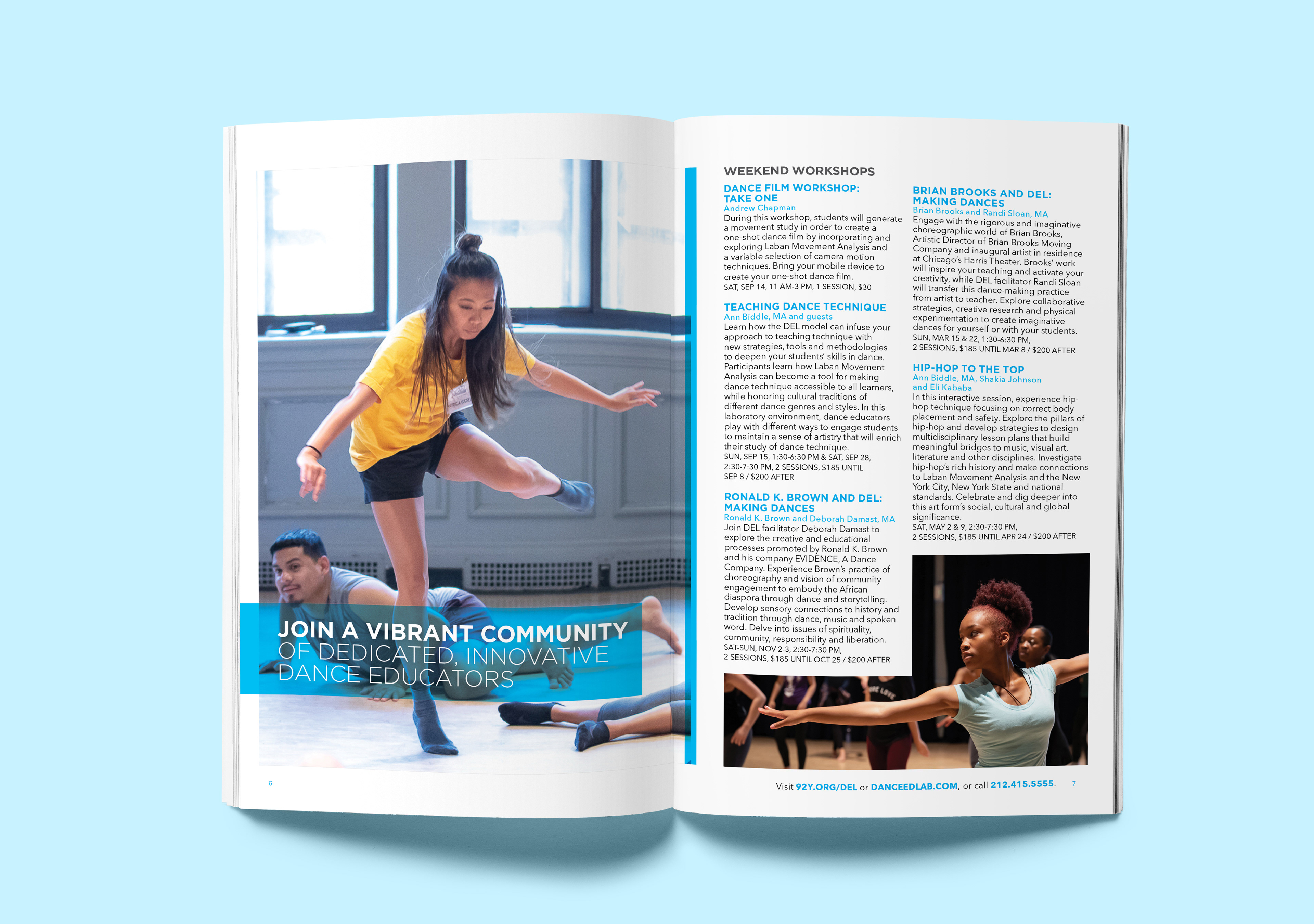 JOIN A VIBRANT COMMUNITY OF DEDICATED, INNOVATIVE DANCE EDUCATORS

6

WEEKEND WORKSHOPS

DANCE FILM WORKSHOP: TAKE ONE
Andrew Chapman
During this workshop, students will generate a movement study in order to create a one-shot dance film by incorporating and exploring Laban Movement Analysis and a variable selection of camera motion techniques. Bring your mobile device to create your one-shot dance film.
SAT, SEP 14, 11 AM-3 PM, 1 SESSION, $30

TEACHING DANCE TECHNIQUE
Ann Biddle, MA and guests
Learn how the DEL model can infuse your approach to teaching technique with new strategies, tools and methodologies to deepen your students' skills in dance. Participants learn how Laban Movement Analysis can become a tool for making dance technique accessible to all learners, while honoring cultural traditions of different dance genres and styles. In this laboratory environment, dance educators play with different ways to engage students to maintain a sense of artistry that will enrich their study of dance technique.
SUN, SEP 15, 1:30-6:30 PM & SAT, SEP 28, 2:30-7:30 PM, 2 SESSIONS, $185 UNTIL SEP 8 / $200 AFTER

RONALD K. BROWN AND DEL: MAKING DANCES
Ronald K. Brown and Deborah Damast, MA
Join DEL facilitator Deborah Damast to explore the creative and educational processes promoted by Ronald K. Brown and his company EVIDENCE, A Dance Company. Experience Brown's practice of choreography and vision of community engagement to embody the African diaspora through dance and storytelling. Develop sensory connections to history and tradition through dance, music and spoken word. Delve into issues of spirituality, community, responsibility and liberation.
SAT-SUN, NOV 2-3, 2:30-7:30 PM, 2 SESSIONS, $185 UNTIL OCT 25 / $200 AFTER

BRIAN BROOKS AND DEL: MAKING DANCES
Brian Brooks and Randi Sloan, MA
Engage with the rigorous and imaginative choreographic world of Brian Brooks, Artistic Director of Brian Brooks Moving Company and inaugural artist in residence at Chicago's Harris Theater. Brooks' work will inspire your teaching and activate your creativity, while DEL facilitator Randi Sloan will transfer this dance-making practice from artist to teacher. Explore collaborative strategies, creative research and physical experimentation to create imaginative dances for yourself or with your students.
SUN, MAR 15 & 22, 1:30-6:30 PM, 2 SESSIONS, $185 UNTIL MAR 8 / $200 AFTER

HIP-HOP TO THE TOP
Ann Biddle, MA, Shakia Johnson and Eli Kababa
In this interactive session, experience hip-hop technique focusing on correct body placement and safety. Explore the pillars of hip-hop and develop strategies to design multidisciplinary lesson plans that build meaningful bridges to music, visual art, literature and other disciplines. Investigate hip-hop's rich history and make connections to Laban Movement Analysis and the New York City, New York State and national standards. Celebrate and dig deeper into this art form's social, cultural and global significance.
SAT, MAY 2 & 9, 2:30-7:30 PM, 2 SESSIONS, $185 UNTIL APR 24 / $200 AFTER

Visit 92Y.ORG/DEL or DANCEEDLAB.COM, or call 212.415.5555. 7